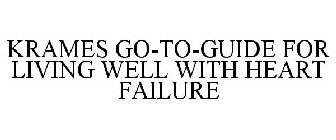 KRAMES GO-TO-GUIDE FOR LIVING WELL WITH HEART FAILURE